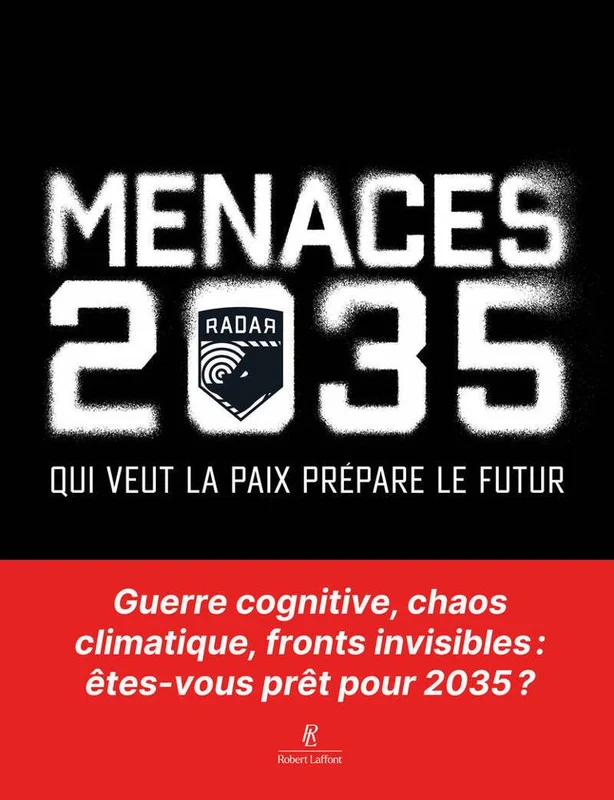 MENACES
2035

RADAR

QUI VEUT LA PAIX PRÉPARE LE FUTUR

Guerre cognitive, chaos climatique, fronts invisibles : êtes-vous prêt pour 2035 ?

RL
Robert Laffont